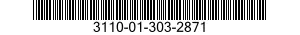 3110-01-303-2871